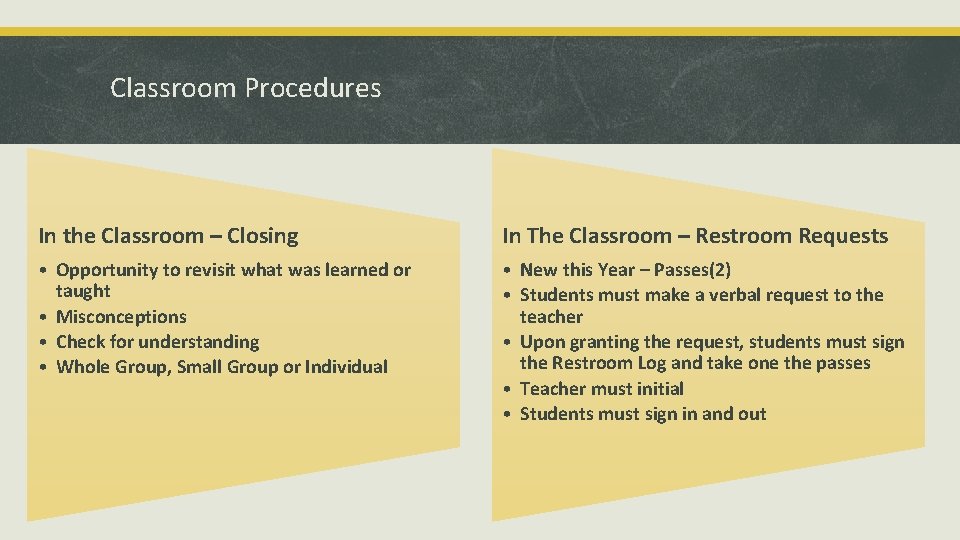 Classroom Procedures

In the Classroom – Closing

• Opportunity to revisit what was learned or taught
• Misconceptions
• Check for understanding
• Whole Group, Small Group or Individual

In The Classroom – Restroom Requests

• New this Year – Passes(2)
• Students must make a verbal request to the teacher
• Upon granting the request, students must sign the Restroom Log and take one the passes
• Teacher must initial
• Students must sign in and out